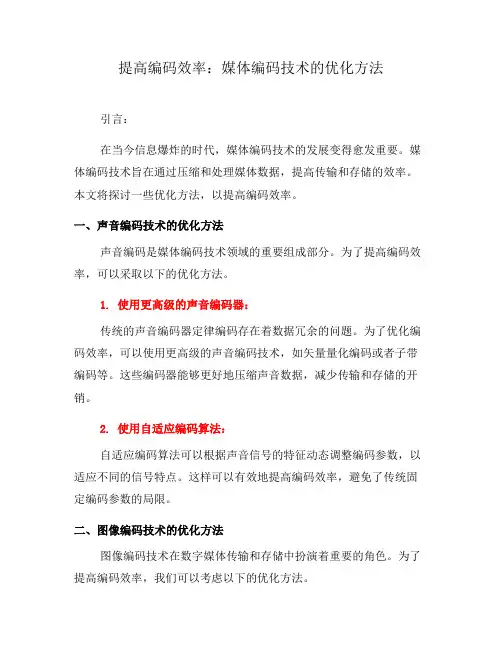 提高编码效率：媒体编码技术的优化方法

引言：

在当今信息爆炸的时代，媒体编码技术的发展变得愈发重要。媒体编码技术旨在通过压缩和处理媒体数据，提高传输和存储的效率。本文将探讨一些优化方法，以提高编码效率。

一、声音编码技术的优化方法

声音编码是媒体编码技术领域的重要组成部分。为了提高编码效率，可以采取以下的优化方法。

1. 使用更高级的声音编码器：

传统的声音编码器定律编码存在着数据冗余的问题。为了优化编码效率，可以使用更高级的声音编码技术，如矢量量化编码或者子带编码等。这些编码器能够更好地压缩声音数据，减少传输和存储的开销。

2. 使用自适应编码算法：

自适应编码算法可以根据声音信号的特征动态调整编码参数，以适应不同的信号特点。这样可以有效地提高编码效率，避免了传统固定编码参数的局限。

二、图像编码技术的优化方法

图像编码技术在数字媒体传输和存储中扮演着重要的角色。为了提高编码效率，我们可以考虑以下的优化方法。